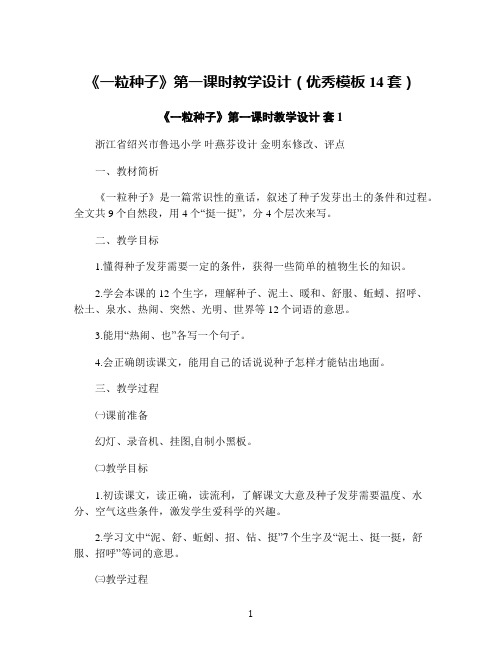 《一粒种子》第一课时教学设计（优秀模板 14 套）

《一粒种子》第一课时教学设计 套 1

浙江省绍兴市鲁迅小学 叶燕芬设计 金明东修改、评点

一、教材简析

《一粒种子》是一篇常识性的童话，叙述了种子发芽出土的条件和过程。全文共 9 个自然段，用 4 个“挺一挺”，分 4 个层次来写。

二、教学目标

1.懂得种子发芽需要一定的条件，获得一些简单的植物生长的知识。

2.学会本课的 12 个生字，理解种子、泥土、暖和、舒服、蚯蚓、招呼、松土、泉水、热闹、突然、光明、世界等 12 个词语的意思。

3.能用“热闹、也”各写一个句子。

4.会正确朗读课文，能用自己的话说说种子怎样才能钻出地面。

三、教学过程

㈠课前准备

幻灯、录音机、挂图,自制小黑板。

㈡教学目标

1.初读课文，读正确，读流利，了解课文大意及种子发芽需要温度、水分、空气这些条件，激发学生爱科学的兴趣。

2.学习文中“泥、舒、蚯蚓、招、钻、挺”7 个生字及“泥土、挺一挺，舒服、招呼”等词的意思。

㈢教学过程

1